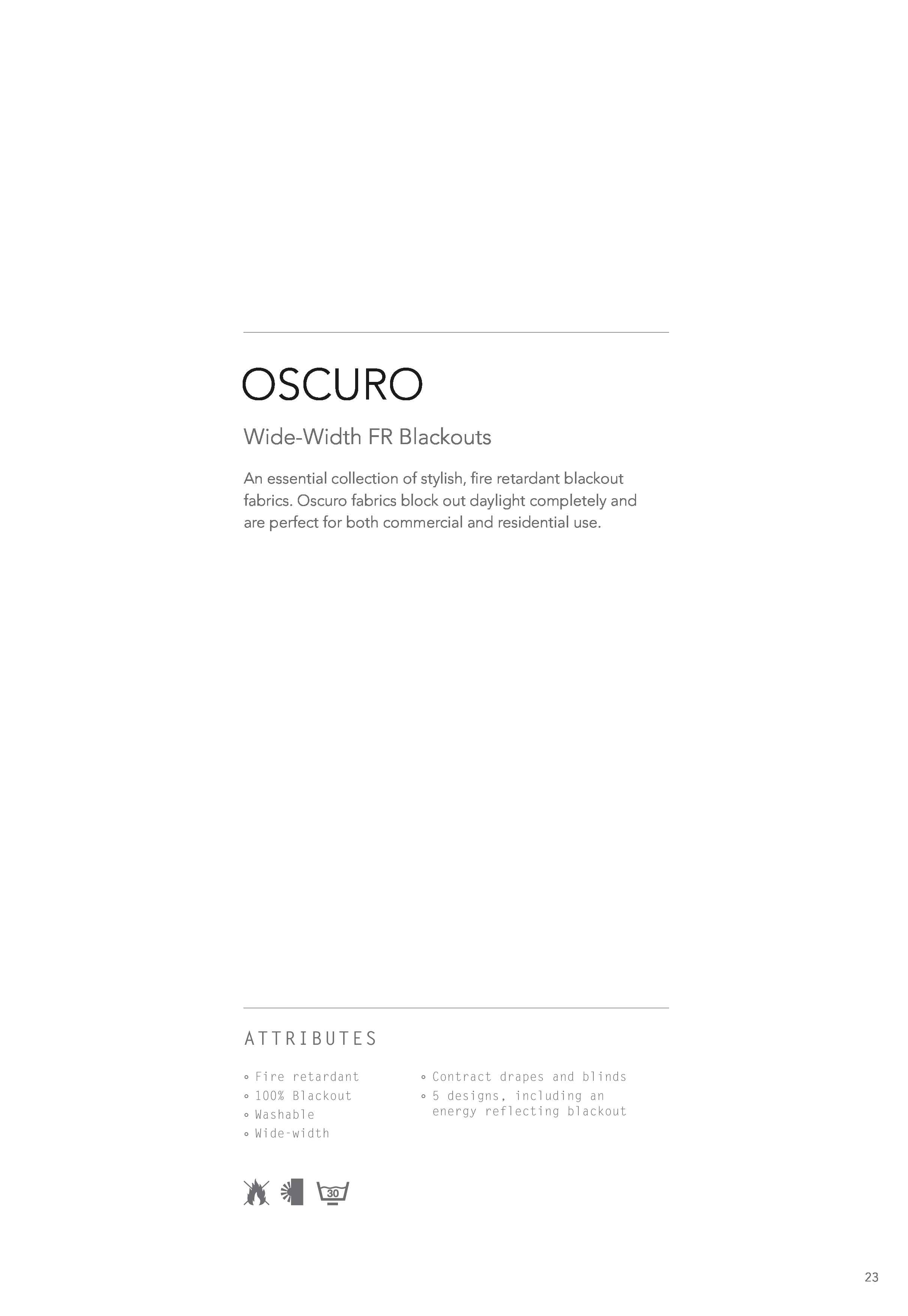 OSCURO

Wide-Width FR Blackouts

An essential collection of stylish, fire retardant blackout fabrics. Oscuro fabrics block out daylight completely and are perfect for both commercial and residential use.

ATTRIBUTES

◦ Fire retardant
◦ 100% Blackout
◦ Washable
◦ Wide-width

◦ Contract drapes and blinds
◦ 5 designs, including an energy reflecting blackout

30

23